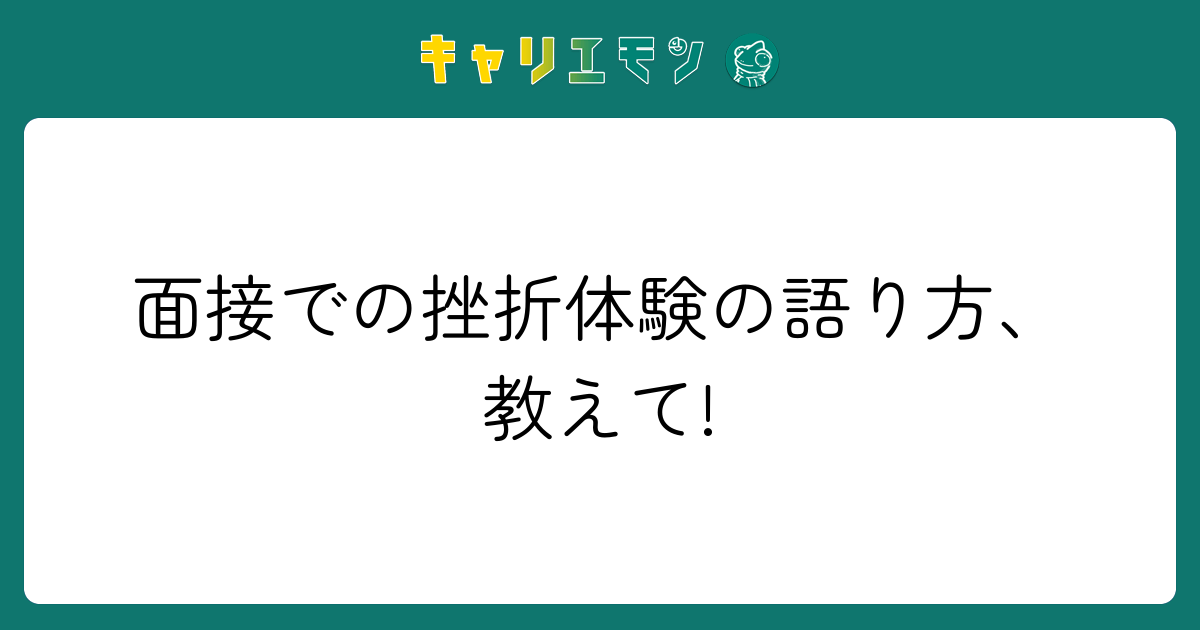 キャリエモン

面接での挫折体験の語り方、教えて!